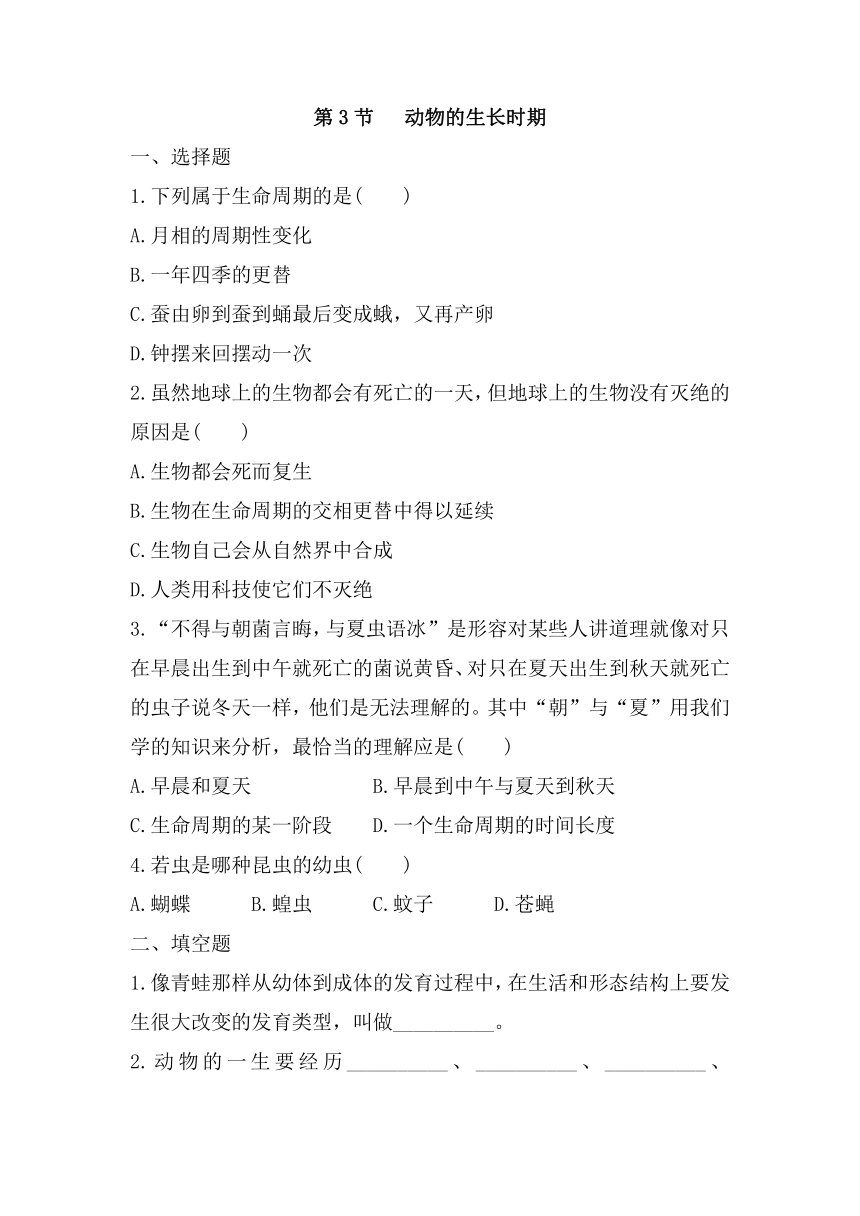 第 3 节　动物的生长时期

一、选择题

1.下列属于生命周期的是(　　)

A.月相的周期性变化

B.一年四季的更替

C.蚕由卵到蚕到蛹最后变成蛾，又再产卵

D.钟摆来回摆动一次

2.虽然地球上的生物都会有死亡的一天，但地球上的生物没有灭绝的原因是(　　)

A.生物都会死而复生

B.生物在生命周期的交相更替中得以延续

C.生物自己会从自然界中合成

D.人类用科技使它们不灭绝

3.“不得与朝菌言晦，与夏虫语冰”是形容对某些人讲道理就像对只在早晨出生到中午就死亡的菌说黄昏、对只在夏天出生到秋天就死亡的虫子说冬天一样，他们是无法理解的。其中“朝”与“夏”用我们学的知识来分析，最恰当的理解应是(　　)

A.早晨和夏天　　B.早晨到中午与夏天到秋天

C.生命周期的某一阶段　　D.一个生命周期的时间长度

4.若虫是哪种昆虫的幼虫(　　)

A.蝴蝶　　B.蝗虫　　C.蚊子　　D.苍蝇

二、填空题

1.像青蛙那样从幼体到成体的发育过程中，在生活和形态结构上要发生很大改变的发育类型，叫做__________。

2.动物的一生要经历__________、__________、__________、